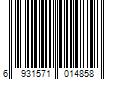 6 931571 014858